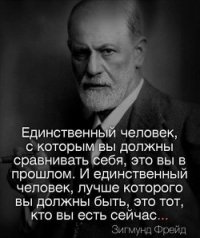 Единственный человек, с которым вы должны сравнивать себя, это вы в прошлом. И единственный человек, лучше которого вы должны быть, это тот, кто вы есть сейчас...

Зигмунд Фрейд